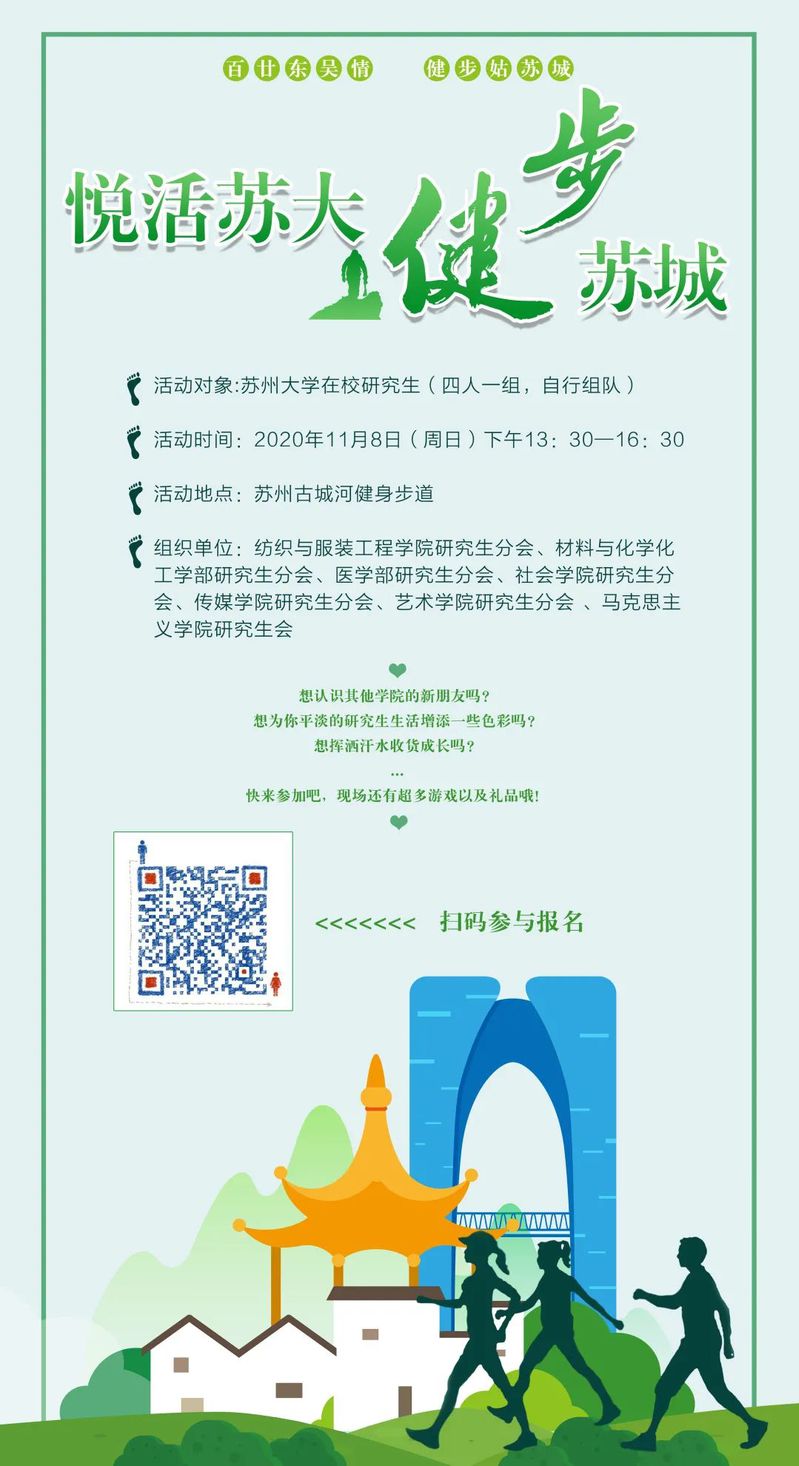 百廿东吴情　　健步姑苏城

悦活苏大 健步苏城

活动对象:苏州大学在校研究生（四人一组，自行组队）

活动时间：2020年11月8日（周日）下午13：30—16：30

活动地点：苏州古城河健身步道

组织单位：纺织与服装工程学院研究生分会、材料与化学化工学部研究生分会、医学部研究生分会、社会学院研究生分会、传媒学院研究生分会、艺术学院研究生分会 、马克思主义学院研究生会

想认识其他学院的新朋友吗？
想为你平淡的研究生生活增添一些色彩吗？
想挥洒汗水收货成长吗？
...
快来参加吧，现场还有超多游戏以及礼品哦！

<<<<<<<< 扫码参与报名